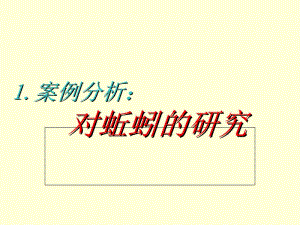 1. 案例分析:

对蚯蚓的研究